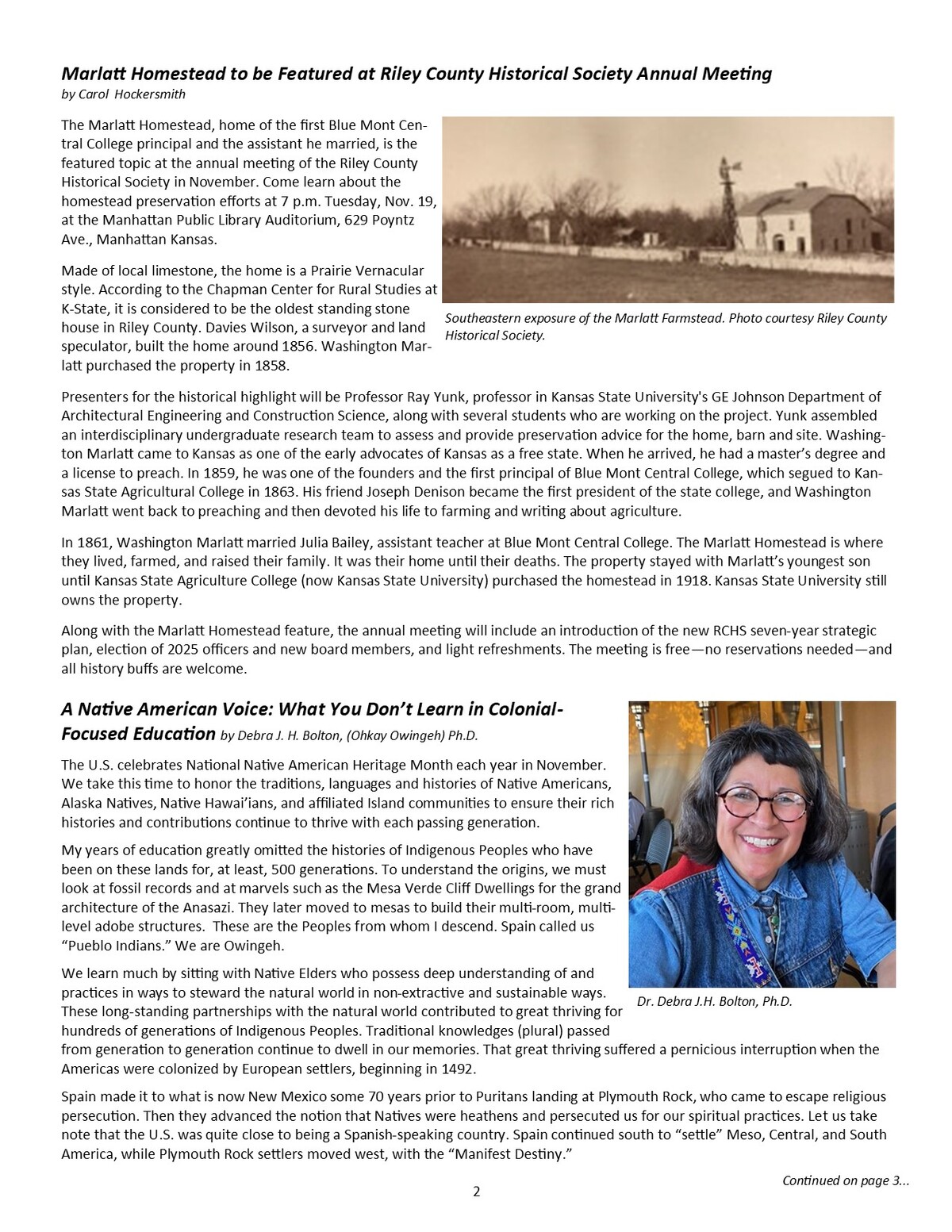 Marlatt Homestead to be Featured at Riley County Historical Society Annual Meeting
by Carol Hockersmith

The Marlatt Homestead, home of the first Blue Mont Central College principal and the assistant he married, is the featured topic at the annual meeting of the Riley County Historical Society in November. Come learn about the homestead preservation efforts at 7 p.m. Tuesday, Nov. 19, at the Manhattan Public Library Auditorium, 629 Poyntz Ave., Manhattan Kansas.

Made of local limestone, the home is a Prairie Vernacular style. According to the Chapman Center for Rural Studies at K-State, it is considered to be the oldest standing stone house in Riley County. Davies Wilson, a surveyor and land speculator, built the home around 1856. Washington Marlatt purchased the property in 1858.

Southeastern exposure of the Marlatt Farmstead. Photo courtesy Riley County Historical Society.

Presenters for the historical highlight will be Professor Ray Yunk, professor in Kansas State University's GE Johnson Department of Architectural Engineering and Construction Science, along with several students who are working on the project. Yunk assembled an interdisciplinary undergraduate research team to assess and provide preservation advice for the home, barn and site. Washington Marlatt came to Kansas as one of the early advocates of Kansas as a free state. When he arrived, he had a master's degree and a license to preach. In 1859, he was one of the founders and the first principal of Blue Mont Central College, which segued to Kansas State Agricultural College in 1863. His friend Joseph Denison became the first president of the state college, and Washington Marlatt went back to preaching and then devoted his life to farming and writing about agriculture.

In 1861, Washington Marlatt married Julia Bailey, assistant teacher at Blue Mont Central College. The Marlatt Homestead is where they lived, farmed, and raised their family. It was their home until their deaths. The property stayed with Marlatt's youngest son until Kansas State Agriculture College (now Kansas State University) purchased the homestead in 1918. Kansas State University still owns the property.

Along with the Marlatt Homestead feature, the annual meeting will include an introduction of the new RCHS seven-year strategic plan, election of 2025 officers and new board members, and light refreshments. The meeting is free—no reservations needed—and all history buffs are welcome.

A Native American Voice: What You Don't Learn in Colonial-Focused Education by Debra J. H. Bolton, (Ohkay Owingeh) Ph.D.

The U.S. celebrates National Native American Heritage Month each year in November. We take this time to honor the traditions, languages and histories of Native Americans, Alaska Natives, Native Hawai'ians, and affiliated Island communities to ensure their rich histories and contributions continue to thrive with each passing generation.

My years of education greatly omitted the histories of Indigenous Peoples who have been on these lands for, at least, 500 generations. To understand the origins, we must look at fossil records and at marvels such as the Mesa Verde Cliff Dwellings for the grand architecture of the Anasazi. They later moved to mesas to build their multi-room, multi-level adobe structures. These are the Peoples from whom I descend. Spain called us "Pueblo Indians." We are Owingeh.

We learn much by sitting with Native Elders who possess deep understanding of and practices in ways to steward the natural world in non-extractive and sustainable ways. These long-standing partnerships with the natural world contributed to great thriving for hundreds of generations of Indigenous Peoples. Traditional knowledges (plural) passed from generation to generation continue to dwell in our memories. That great thriving suffered a pernicious interruption when the Americas were colonized by European settlers, beginning in 1492.

Dr. Debra J.H. Bolton, Ph.D.

Spain made it to what is now New Mexico some 70 years prior to Puritans landing at Plymouth Rock, who came to escape religious persecution. Then they advanced the notion that Natives were heathens and persecuted us for our spiritual practices. Let us take note that the U.S. was quite close to being a Spanish-speaking country. Spain continued south to "settle" Meso, Central, and South America, while Plymouth Rock settlers moved west, with the "Manifest Destiny."

Continued on page 3...

2